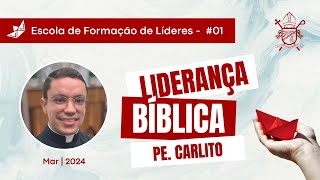 Escola de Formação de Líderes - #01

LIDERANÇA
BÍBLICA
PE. CARLITO

Mar | 2024